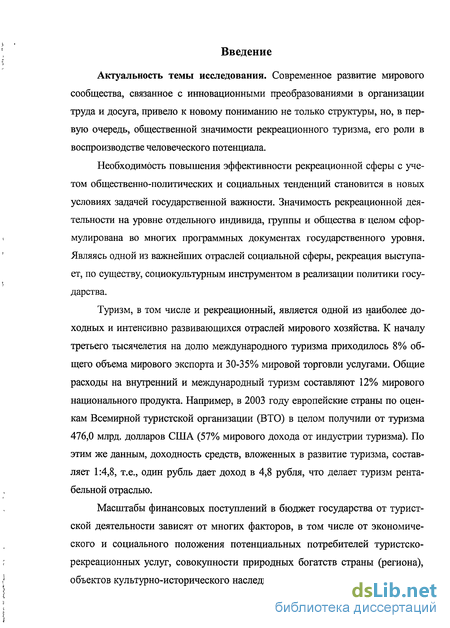 Введение

Актуальность темы исследования. Современное развитие мирового сообщества, связанное с инновационными преобразованиями в организации труда и досуга, привело к новому пониманию не только структуры, но, в первую очередь, общественной значимости рекреационного туризма, его роли в воспроизводстве человеческого потенциала.

Необходимость повышения эффективности рекреационной сферы с учетом общественно-политических и социальных тенденций становится в новых условиях задачей государственной важности. Значимость рекреационной деятельности на уровне отдельного индивида, группы и общества в целом сформулирована во многих программных документах государственного уровня. Являясь одной из важнейших отраслей социальной сферы, рекреация выступает, по существу, социокультурным инструментом в реализации политики государства.

Туризм, в том числе и рекреационный, является одной из наиболее доходных и интенсивно развивающихся отраслей мирового хозяйства. К началу третьего тысячелетия на долю международного туризма приходилось 8% общего объема мирового экспорта и 30-35% мировой торговли услугами. Общие расходы на внутренний и международный туризм составляют 12% мирового национального продукта. Например, в 2003 году европейские страны по оценкам Всемирной туристской организации (ВТО) в целом получили от туризма 476,0 млрд. долларов США (57% мирового дохода от индустрии туризма). По этим же данным, доходность средств, вложенных в развитие туризма, составляет 1:4,8, т.е., один рубль дает доход в 4,8 рубля, что делает туризм рентабельной отраслью.

Масштабы финансовых поступлений в бюджет государства от туристской деятельности зависят от многих факторов, в том числе от экономического и социального положения потенциальных потребителей туристско-рекреационных услуг, совокупности природных богатств страны (региона), объектов культурно-исторического наслед

dsLib.net
библиотека диссертаций